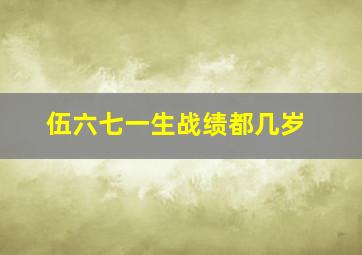 伍六七一生战绩都几岁